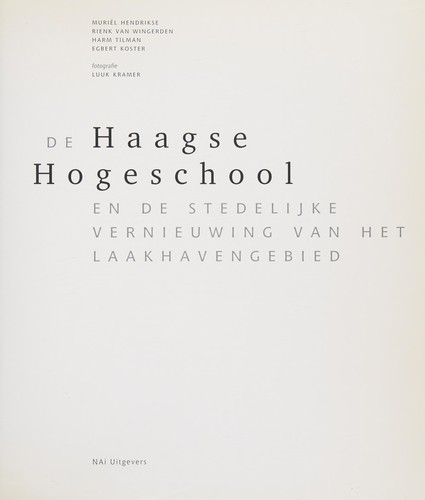 MURIËL HENDRIKSE
RIENK VAN WINGERDEN
HARM TILMAN
EGBERT KOSTER

fotografie
LUUK KRAMER

DE Haagse
Hogeschool

EN DE STEDELIJKE
VERNIEUWING VAN HET
LAAKHAVENGEBIED

NAi Uitgevers